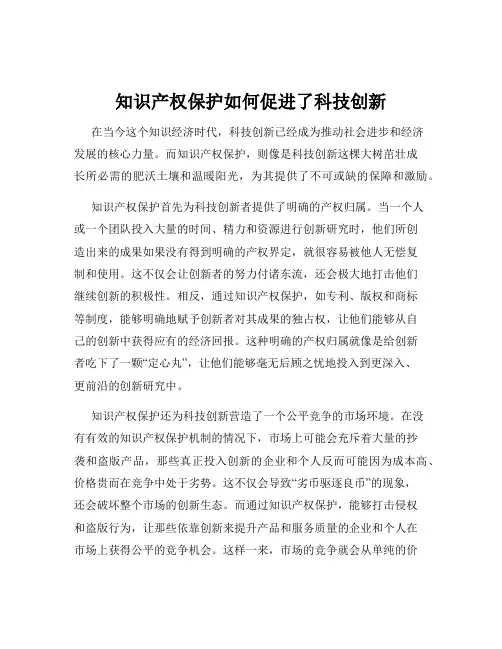 知识产权保护如何促进了科技创新

在当今这个知识经济时代，科技创新已经成为推动社会进步和经济发展的核心力量。而知识产权保护，则像是科技创新这棵大树茁壮成长所必需的肥沃土壤和温暖阳光，为其提供了不可或缺的保障和激励。

知识产权保护首先为科技创新者提供了明确的产权归属。当一个人或一个团队投入大量的时间、精力和资源进行创新研究时，他们所创造出来的成果如果没有得到明确的产权界定，就很容易被他人无偿复制和使用。这不仅会让创新者的努力付诸东流，还会极大地打击他们继续创新的积极性。相反，通过知识产权保护，如专利、版权和商标等制度，能够明确地赋予创新者对其成果的独占权，让他们能够从自己的创新中获得应有的经济回报。这种明确的产权归属就像是给创新者吃下了一颗“定心丸”，让他们能够毫无后顾之忧地投入到更深入、更前沿的创新研究中。

知识产权保护还为科技创新营造了一个公平竞争的市场环境。在没有有效的知识产权保护机制的情况下，市场上可能会充斥着大量的抄袭和盗版产品，那些真正投入创新的企业和个人反而可能因为成本高、价格贵而在竞争中处于劣势。这不仅会导致“劣币驱逐良币”的现象，还会破坏整个市场的创新生态。而通过知识产权保护，能够打击侵权和盗版行为，让那些依靠创新来提升产品和服务质量的企业和个人在市场上获得公平的竞争机会。这样一来，市场的竞争就会从单纯的价